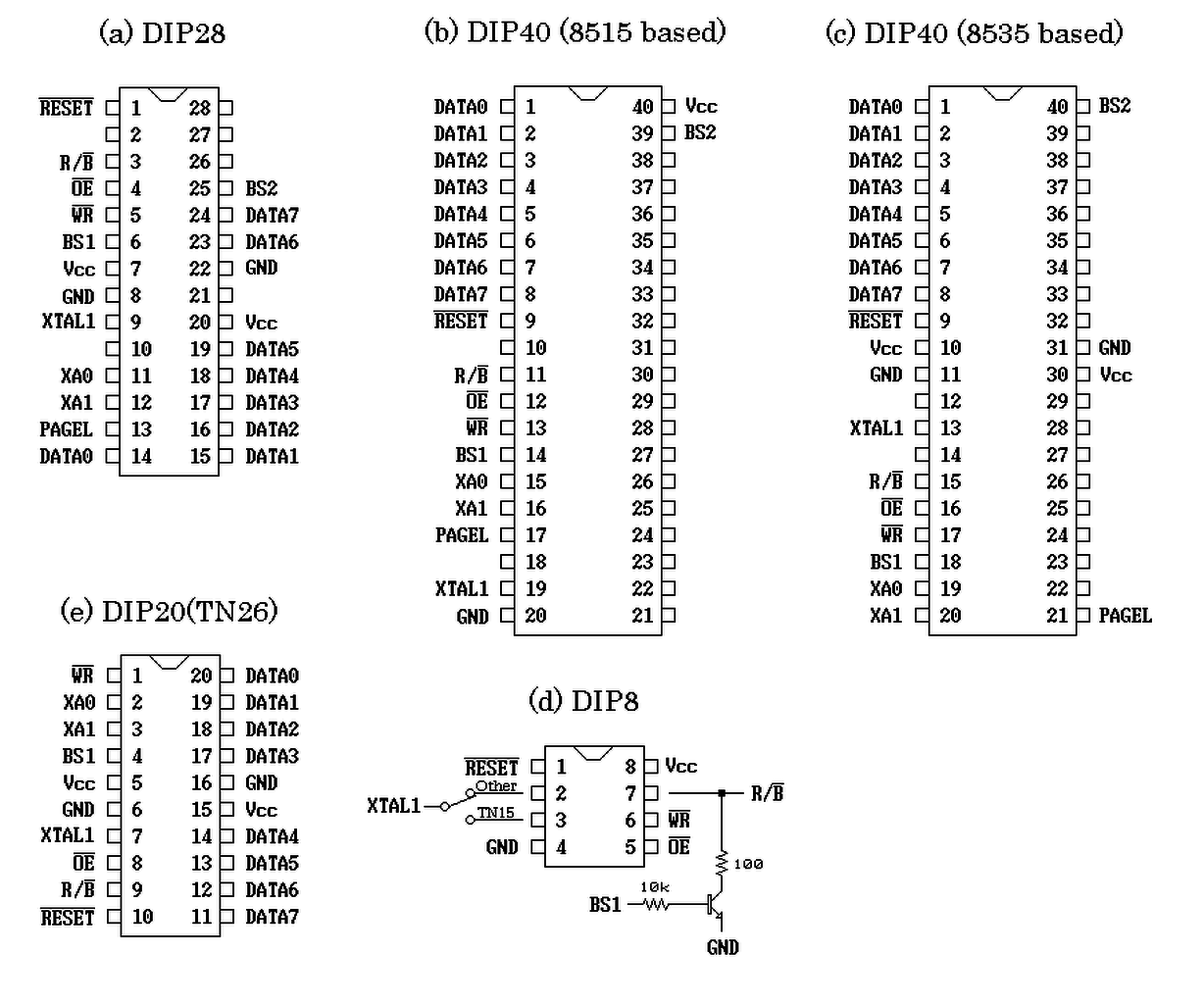 (a) DIP28

| | | | |
|---|---|---|---|
| $\overline{RESET}$ | 1 | 28 | |
| | 2 | 27 | |
| R/$\overline{B}$ | 3 | 26 | |
| $\overline{OE}$ | 4 | 25 | BS2 |
| $\overline{WR}$ | 5 | 24 | DATA7 |
| BS1 | 6 | 23 | DATA6 |
| Vcc | 7 | 22 | GND |
| GND | 8 | 21 | |
| XTAL1 | 9 | 20 | Vcc |
| | 10 | 19 | DATA5 |
| XA0 | 11 | 18 | DATA4 |
| XA1 | 12 | 17 | DATA3 |
| PAGEL | 13 | 16 | DATA2 |
| DATA0 | 14 | 15 | DATA1 |

(b) DIP40 (8515 based)

| | | | |
|---|---|---|---|
| DATA0 | 1 | 40 | Vcc |
| DATA1 | 2 | 39 | BS2 |
| DATA2 | 3 | 38 | |
| DATA3 | 4 | 37 | |
| DATA4 | 5 | 36 | |
| DATA5 | 6 | 35 | |
| DATA6 | 7 | 34 | |
| DATA7 | 8 | 33 | |
| $\overline{RESET}$ | 9 | 32 | |
| | 10 | 31 | |
| R/$\overline{B}$ | 11 | 30 | |
| $\overline{OE}$ | 12 | 29 | |
| $\overline{WR}$ | 13 | 28 | |
| BS1 | 14 | 27 | |
| XA0 | 15 | 26 | |
| XA1 | 16 | 25 | |
| PAGEL | 17 | 24 | |
| | 18 | 23 | |
| XTAL1 | 19 | 22 | |
| GND | 20 | 21 | |

(c) DIP40 (8535 based)

| | | | |
|---|---|---|---|
| DATA0 | 1 | 40 | BS2 |
| DATA1 | 2 | 39 | |
| DATA2 | 3 | 38 | |
| DATA3 | 4 | 37 | |
| DATA4 | 5 | 36 | |
| DATA5 | 6 | 35 | |
| DATA6 | 7 | 34 | |
| DATA7 | 8 | 33 | |
| $\overline{RESET}$ | 9 | 32 | |
| Vcc | 10 | 31 | GND |
| GND | 11 | 30 | Vcc |
| | 12 | 29 | |
| XTAL1 | 13 | 28 | |
| | 14 | 27 | |
| R/$\overline{B}$ | 15 | 26 | |
| $\overline{OE}$ | 16 | 25 | |
| $\overline{WR}$ | 17 | 24 | |
| BS1 | 18 | 23 | |
| XA0 | 19 | 22 | |
| XA1 | 20 | 21 | PAGEL |

(e) DIP20(TN26)

| | | | |
|---|---|---|---|
| $\overline{WR}$ | 1 | 20 | DATA0 |
| XA0 | 2 | 19 | DATA1 |
| XA1 | 3 | 18 | DATA2 |
| BS1 | 4 | 17 | DATA3 |
| Vcc | 5 | 16 | GND |
| GND | 6 | 15 | Vcc |
| XTAL1 | 7 | 14 | DATA4 |
| $\overline{OE}$ | 8 | 13 | DATA5 |
| R/$\overline{B}$ | 9 | 12 | DATA6 |
| $\overline{RESET}$ | 10 | 11 | DATA7 |

(d) DIP8

| | | | |
|---|---|---|---|
| $\overline{RESET}$ | 1 | 8 | Vcc |
| Other | 2 | 7 | R/$\overline{B}$ |
| TN15 | 3 | 6 | $\overline{WR}$ |
| GND | 4 | 5 | $\overline{OE}$ |

XTAL1
100
10k
BS1
GND